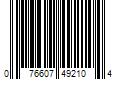 0 76607 49210 4